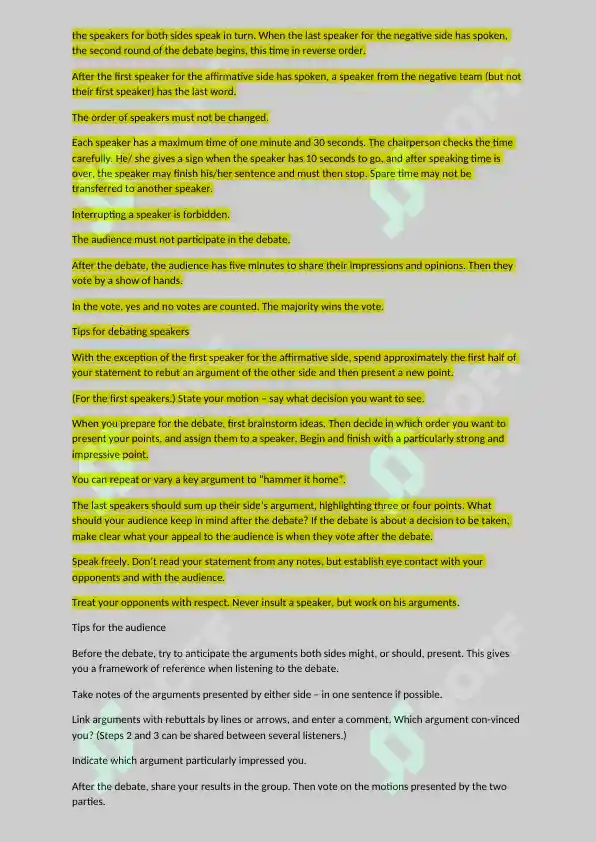 the speakers for both sides speak in turn. When the last speaker for the negative side has spoken, the second round of the debate begins, this time in reverse order.

After the first speaker for the affirmative side has spoken, a speaker from the negative team (but not their first speaker) has the last word.

The order of speakers must not be changed.

Each speaker has a maximum time of one minute and 30 seconds. The chairperson checks the time carefully. He/ she gives a sign when the speaker has 10 seconds to go, and after speaking time is over, the speaker may finish his/her sentence and must then stop. Spare time may not be transferred to another speaker.

Interrupting a speaker is forbidden.

The audience must not participate in the debate.

After the debate, the audience has five minutes to share their impressions and opinions. Then they vote by a show of hands.

In the vote, yes and no votes are counted. The majority wins the vote.

Tips for debating speakers

With the exception of the first speaker for the affirmative side, spend approximately the first half of your statement to rebut an argument of the other side and then present a new point.

(For the first speakers.) State your motion – say what decision you want to see.

When you prepare for the debate, first brainstorm ideas. Then decide in which order you want to present your points, and assign them to a speaker. Begin and finish with a particularly strong and impressive point.

You can repeat or vary a key argument to "hammer it home".

The last speakers should sum up their side's argument, highlighting three or four points. What should your audience keep in mind after the debate? If the debate is about a decision to be taken, make clear what your appeal to the audience is when they vote after the debate.

Speak freely. Don't read your statement from any notes, but establish eye contact with your opponents and with the audience.

Treat your opponents with respect. Never insult a speaker, but work on his arguments.

Tips for the audience

Before the debate, try to anticipate the arguments both sides might, or should, present. This gives you a framework of reference when listening to the debate.

Take notes of the arguments presented by either side – in one sentence if possible.

Link arguments with rebuttals by lines or arrows, and enter a comment. Which argument con-vinced you? (Steps 2 and 3 can be shared between several listeners.)

Indicate which argument particularly impressed you.

After the debate, share your results in the group. Then vote on the motions presented by the two parties.